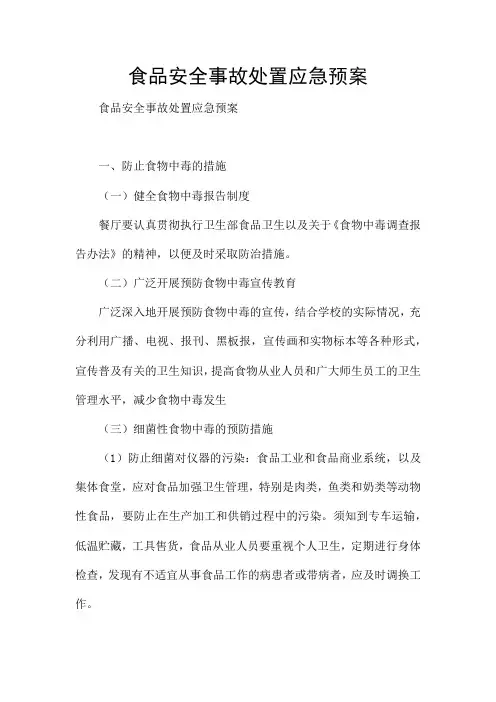 食品安全事故处置应急预案

食品安全事故处置应急预案

一、防止食物中毒的措施

（一）健全食物中毒报告制度

餐厅要认真贯彻执行卫生部食品卫生以及关于《食物中毒调查报告办法》的精神，以便及时采取防治措施。

（二）广泛开展预防食物中毒宣传教育

广泛深入地开展预防食物中毒的宣传，结合学校的实际情况，充分利用广播、电视、报刊、黑板报，宣传画和实物标本等各种形式，宣传普及有关的卫生知识，提高食物从业人员和广大师生员工的卫生管理水平，减少食物中毒发生

（三）细菌性食物中毒的预防措施

（1）防止细菌对仪器的污染：食品工业和食品商业系统，以及集体食堂，应对食品加强卫生管理，特别是肉类，鱼类和奶类等动物性食品，要防止在生产加工和供销过程中的污染。须知到专车运输，低温贮藏，工具售货，食品从业人员要重视个人卫生，定期进行身体检查，发现有不适宜从事食品工作的病患者或带病者，应及时调换工作。